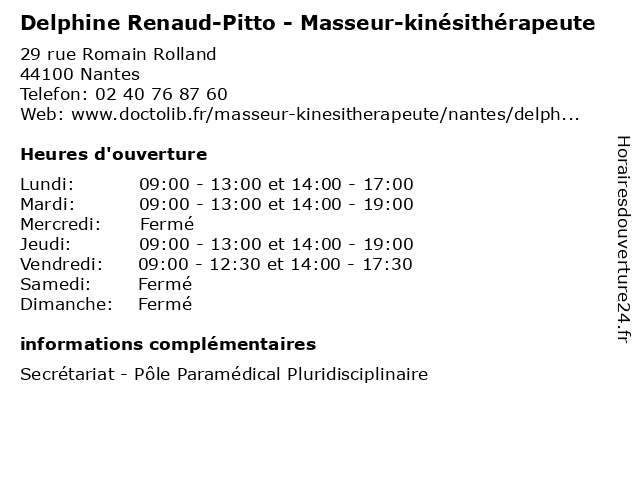 Delphine Renaud-Pitto - Masseur-kinésithérapeute

29 rue Romain Rolland
44100 Nantes
Telefon: 02 40 76 87 60
Web: www.doctolib.fr/masseur-kinesitherapeute/nantes/delph...

Heures d'ouverture

| | |
|---|---|
| Lundi: | 09:00 - 13:00 et 14:00 - 17:00 |
| Mardi: | 09:00 - 13:00 et 14:00 - 19:00 |
| Mercredi: | Fermé |
| Jeudi: | 09:00 - 13:00 et 14:00 - 19:00 |
| Vendredi: | 09:00 - 12:30 et 14:00 - 17:30 |
| Samedi: | Fermé |
| Dimanche: | Fermé |

informations complémentaires

Secrétariat - Pôle Paramédical Pluridisciplinaire

Horairesdouverture24.fr